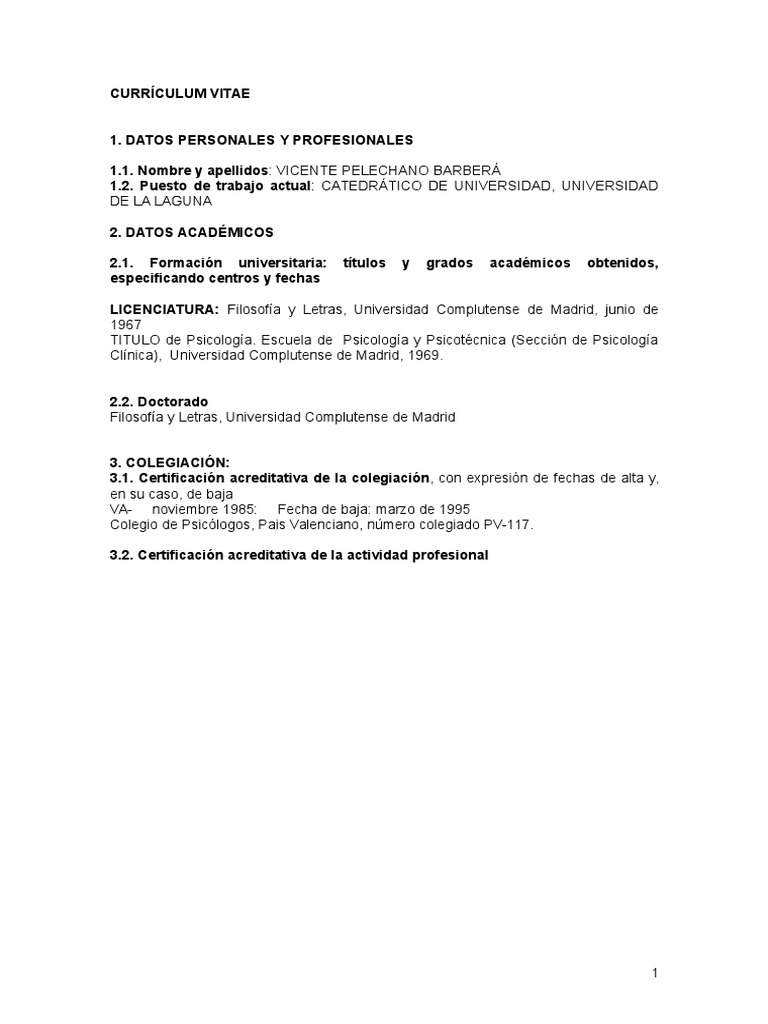 CURRÍCULUM VITAE

1. DATOS PERSONALES Y PROFESIONALES

1.1. Nombre y apellidos: VICENTE PELECHANO BARBERÁ
1.2. Puesto de trabajo actual: CATEDRÁTICO DE UNIVERSIDAD, UNIVERSIDAD DE LA LAGUNA

2. DATOS ACADÉMICOS

2.1. Formación universitaria: títulos y grados académicos obtenidos, especificando centros y fechas

LICENCIATURA: Filosofía y Letras, Universidad Complutense de Madrid, junio de 1967
TITULO de Psicología. Escuela de Psicología y Psicotécnica (Sección de Psicología Clínica), Universidad Complutense de Madrid, 1969.

2.2. Doctorado
Filosofía y Letras, Universidad Complutense de Madrid

3. COLEGIACIÓN:
3.1. Certificación acreditativa de la colegiación, con expresión de fechas de alta y, en su caso, de baja
VA- noviembre 1985: Fecha de baja: marzo de 1995
Colegio de Psicólogos, Pais Valenciano, número colegiado PV-117.

3.2. Certificación acreditativa de la actividad profesional

1